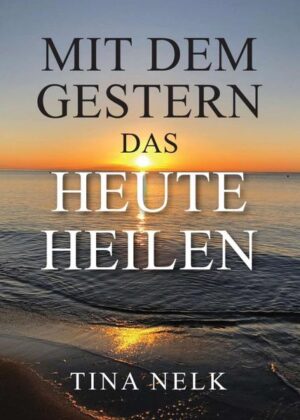 MIT DEM GESTERN
DAS
HEUTE HEILEN

TINA NELK